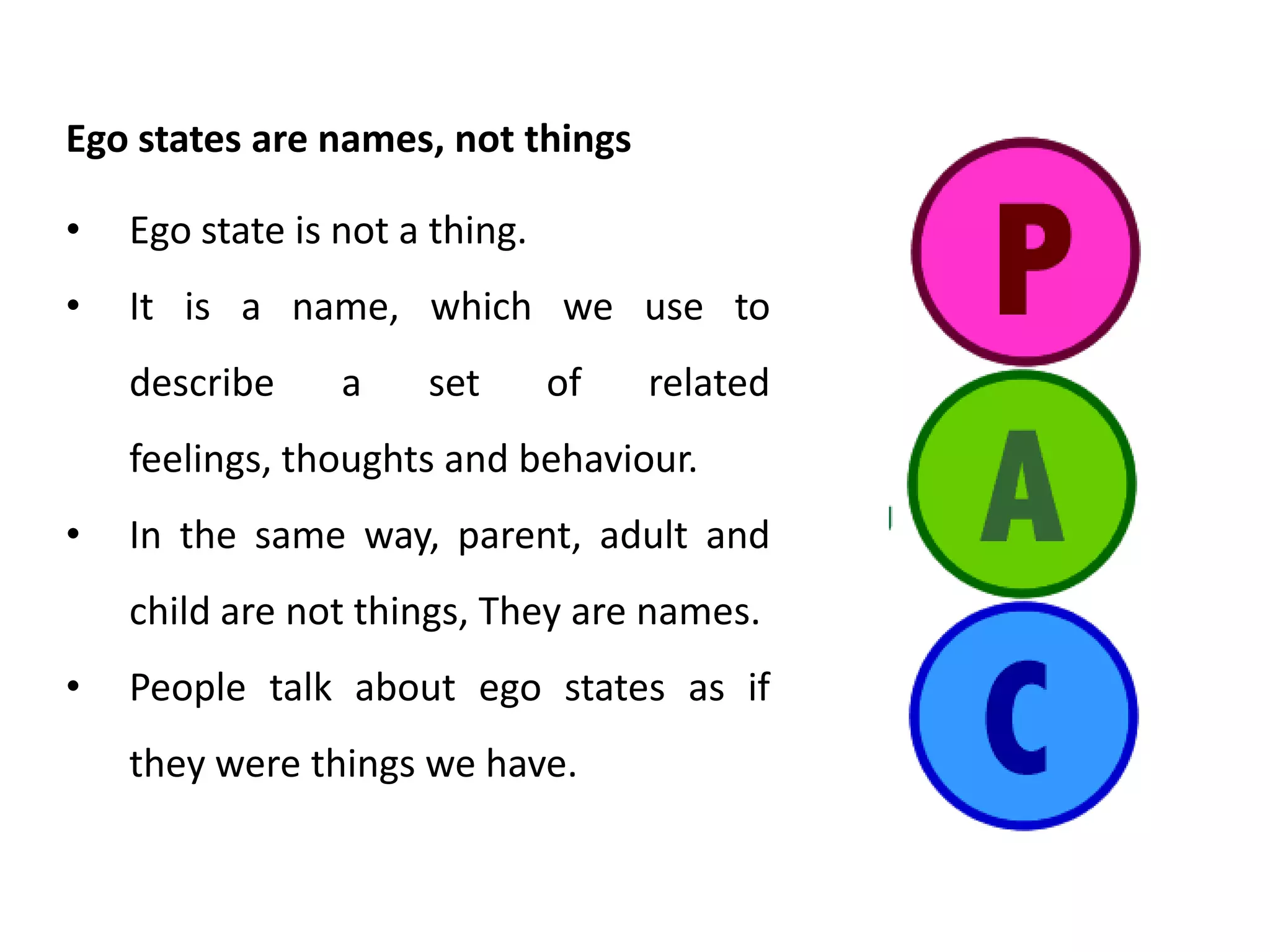 Ego states are names, not things

• Ego state is not a thing.

• It is a name, which we use to describe a set of related feelings, thoughts and behaviour.

• In the same way, parent, adult and child are not things, They are names.

• People talk about ego states as if they were things we have.

P

A

C